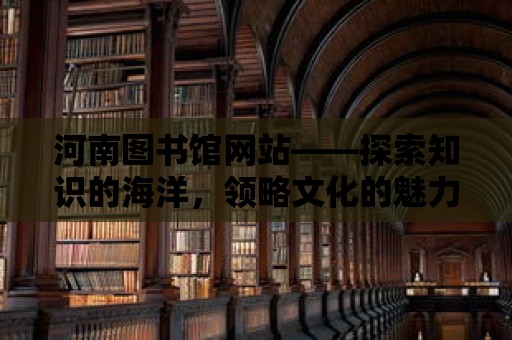 河南图书馆网站——探索知识的海洋，领略文化的魅力